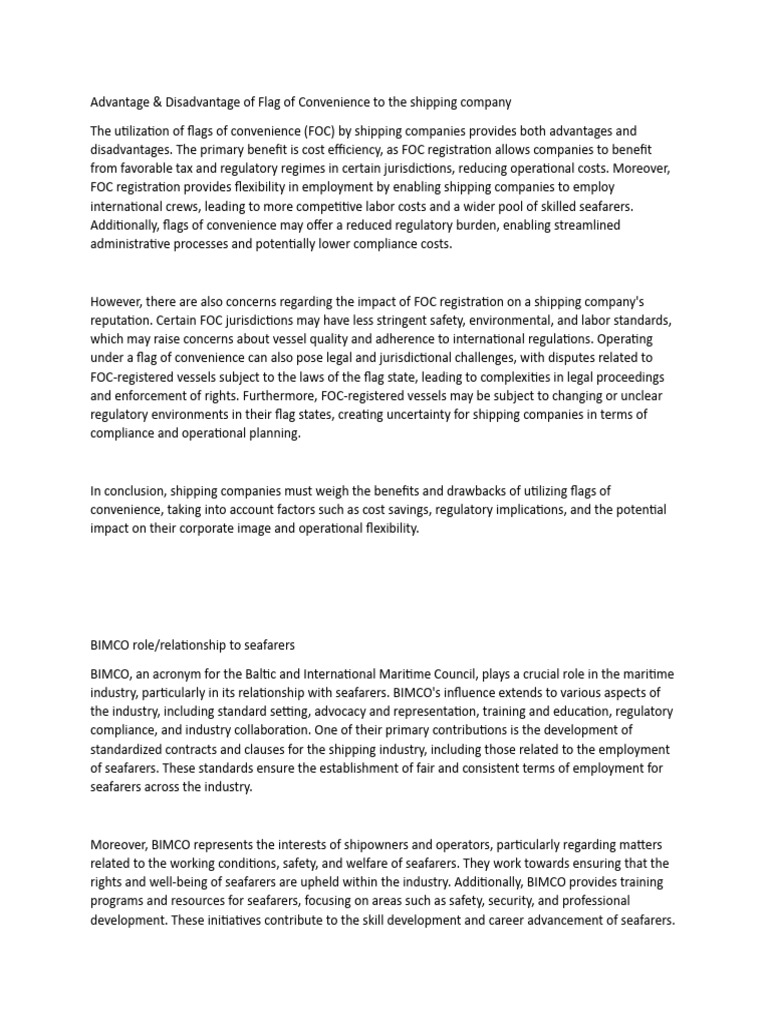 Advantage & Disadvantage of Flag of Convenience to the shipping company

The utilization of flags of convenience (FOC) by shipping companies provides both advantages and disadvantages. The primary benefit is cost efficiency, as FOC registration allows companies to benefit from favorable tax and regulatory regimes in certain jurisdictions, reducing operational costs. Moreover, FOC registration provides flexibility in employment by enabling shipping companies to employ international crews, leading to more competitive labor costs and a wider pool of skilled seafarers. Additionally, flags of convenience may offer a reduced regulatory burden, enabling streamlined administrative processes and potentially lower compliance costs.

However, there are also concerns regarding the impact of FOC registration on a shipping company's reputation. Certain FOC jurisdictions may have less stringent safety, environmental, and labor standards, which may raise concerns about vessel quality and adherence to international regulations. Operating under a flag of convenience can also pose legal and jurisdictional challenges, with disputes related to FOC-registered vessels subject to the laws of the flag state, leading to complexities in legal proceedings and enforcement of rights. Furthermore, FOC-registered vessels may be subject to changing or unclear regulatory environments in their flag states, creating uncertainty for shipping companies in terms of compliance and operational planning.

In conclusion, shipping companies must weigh the benefits and drawbacks of utilizing flags of convenience, taking into account factors such as cost savings, regulatory implications, and the potential impact on their corporate image and operational flexibility.

BIMCO role/relationship to seafarers

BIMCO, an acronym for the Baltic and International Maritime Council, plays a crucial role in the maritime industry, particularly in its relationship with seafarers. BIMCO's influence extends to various aspects of the industry, including standard setting, advocacy and representation, training and education, regulatory compliance, and industry collaboration. One of their primary contributions is the development of standardized contracts and clauses for the shipping industry, including those related to the employment of seafarers. These standards ensure the establishment of fair and consistent terms of employment for seafarers across the industry.

Moreover, BIMCO represents the interests of shipowners and operators, particularly regarding matters related to the working conditions, safety, and welfare of seafarers. They work towards ensuring that the rights and well-being of seafarers are upheld within the industry. Additionally, BIMCO provides training programs and resources for seafarers, focusing on areas such as safety, security, and professional development. These initiatives contribute to the skill development and career advancement of seafarers.